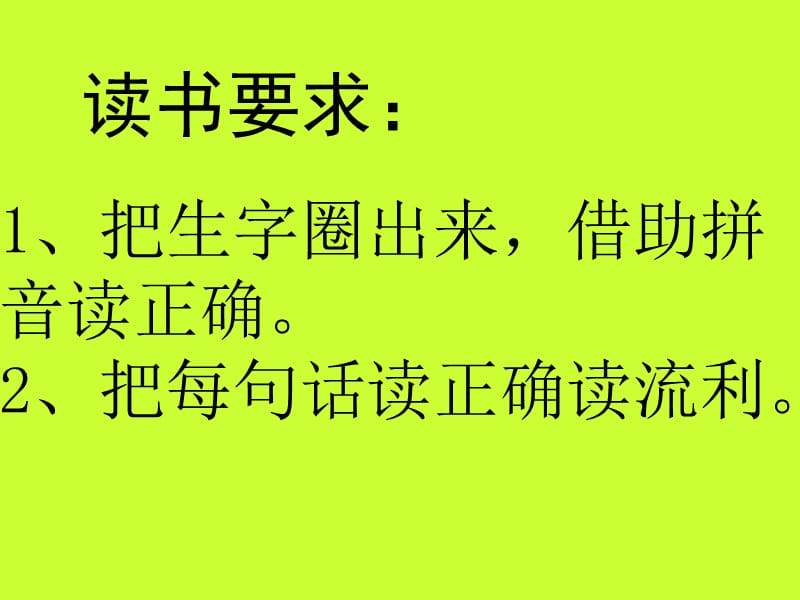 读书要求：

1、把生字圈出来，借助拼音读正确。
2、把每句话读正确读流利。